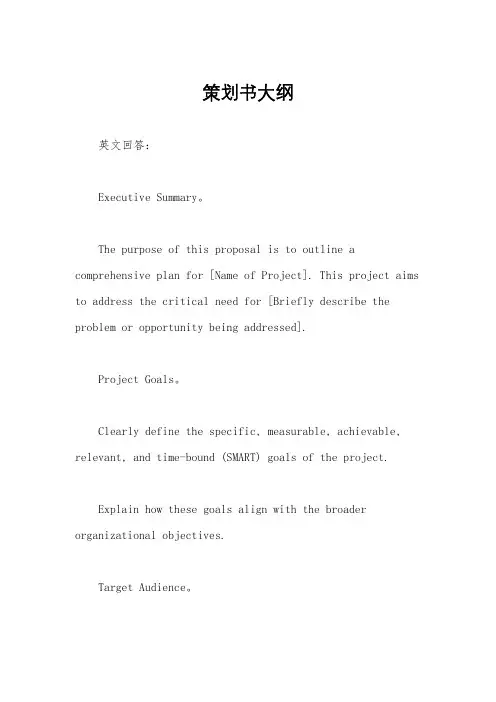 策划书大纲

英文回答：

Executive Summary。

The purpose of this proposal is to outline a comprehensive plan for [Name of Project]. This project aims to address the critical need for [Briefly describe the problem or opportunity being addressed].

Project Goals。

Clearly define the specific, measurable, achievable, relevant, and time-bound (SMART) goals of the project.

Explain how these goals align with the broader organizational objectives.

Target Audience。